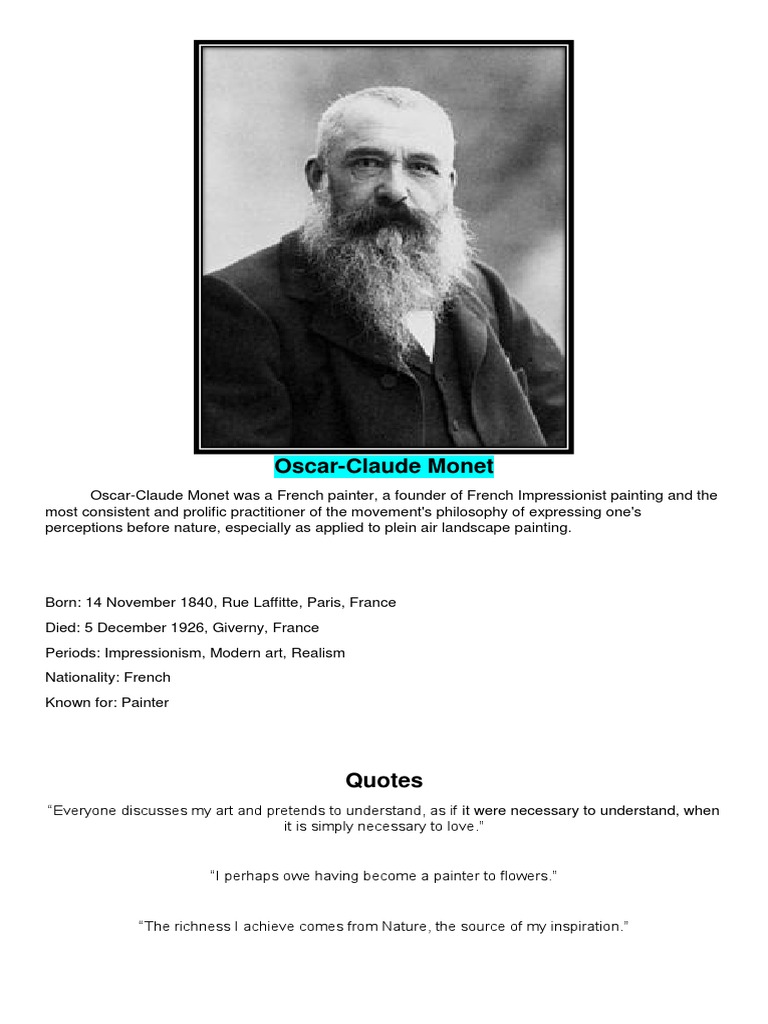 Oscar-Claude Monet

Oscar-Claude Monet was a French painter, a founder of French Impressionist painting and the most consistent and prolific practitioner of the movement's philosophy of expressing one's perceptions before nature, especially as applied to plein air landscape painting.

Born: 14 November 1840, Rue Laffitte, Paris, France

Died: 5 December 1926, Giverny, France

Periods: Impressionism, Modern art, Realism

Nationality: French

Known for: Painter

Quotes

“Everyone discusses my art and pretends to understand, as if it were necessary to understand, when it is simply necessary to love.”

“I perhaps owe having become a painter to flowers.”

“The richness I achieve comes from Nature, the source of my inspiration.”